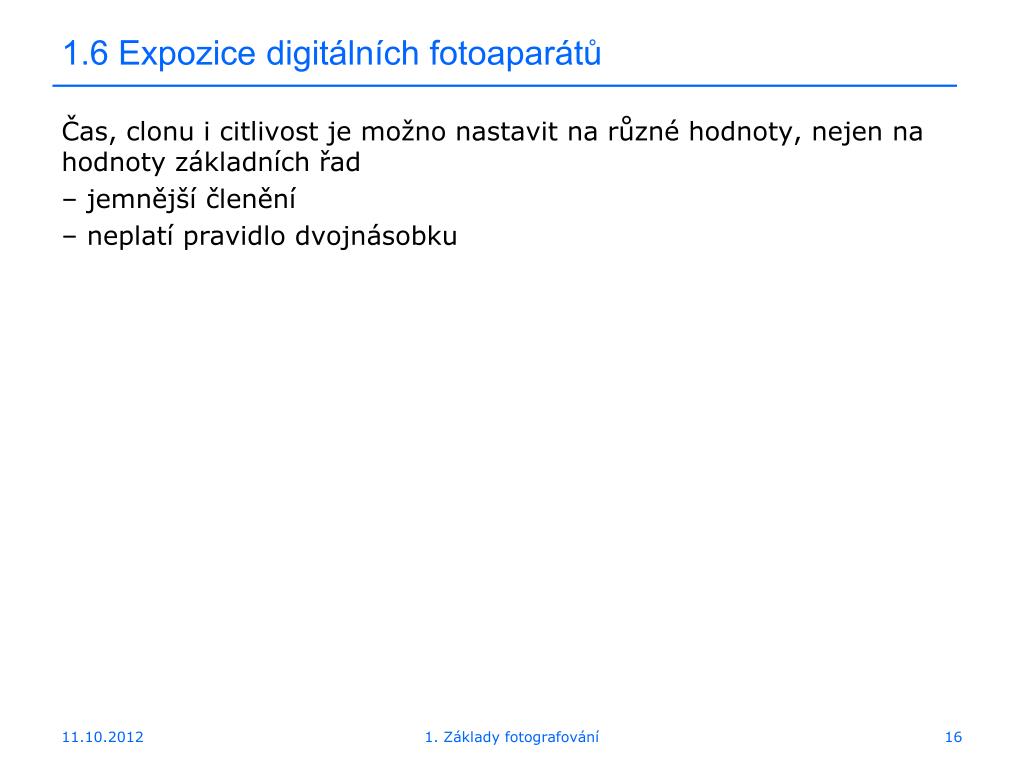 1.6 Expozice digitálních fotoaparátů

Čas, clonu i citlivost je možno nastavit na různé hodnoty, nejen na hodnoty základních řad

– jemnější členění

– neplatí pravidlo dvojnásobku

11.10.2012

1. Základy fotografování

16